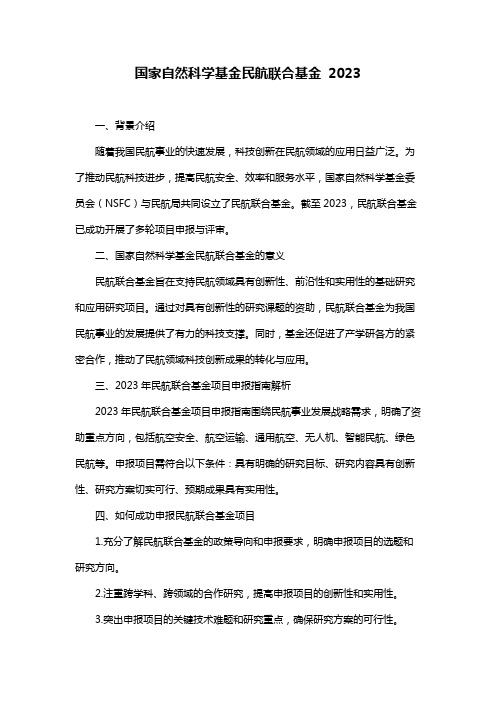 国家自然科学基金民航联合基金 2023

一、背景介绍

随着我国民航事业的快速发展，科技创新在民航领域的应用日益广泛。为了推动民航科技进步，提高民航安全、效率和服务水平，国家自然科学基金委员会（NSFC）与民航局共同设立了民航联合基金。截至 2023，民航联合基金已成功开展了多轮项目申报与评审。

二、国家自然科学基金民航联合基金的意义

民航联合基金旨在支持民航领域具有创新性、前沿性和实用性的基础研究和应用研究项目。通过对具有创新性的研究课题的资助，民航联合基金为我国民航事业的发展提供了有力的科技支撑。同时，基金还促进了产学研各方的紧密合作，推动了民航领域科技创新成果的转化与应用。

三、2023 年民航联合基金项目申报指南解析

2023 年民航联合基金项目申报指南围绕民航事业发展战略需求，明确了资助重点方向，包括航空安全、航空运输、通用航空、无人机、智能民航、绿色民航等。申报项目需符合以下条件：具有明确的研究目标、研究内容具有创新性、研究方案切实可行、预期成果具有实用性。

四、如何成功申报民航联合基金项目

1.充分了解民航联合基金的政策导向和申报要求，明确申报项目的选题和研究方向。

2.注重跨学科、跨领域的合作研究，提高申报项目的创新性和实用性。

3.突出申报项目的关键技术难题和研究重点，确保研究方案的可行性。